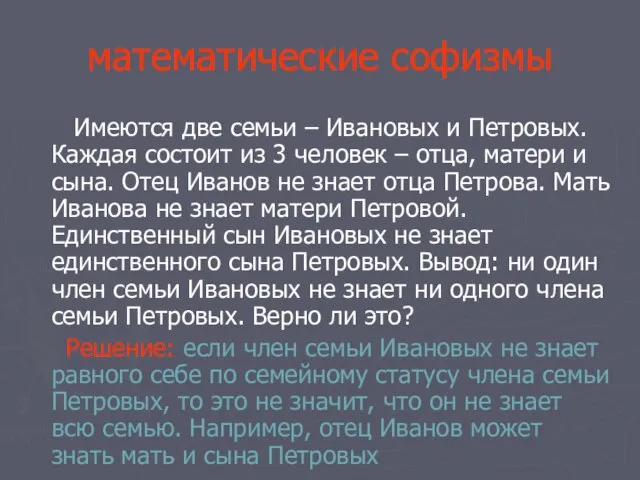 математические софизмы

Имеются две семьи – Ивановых и Петровых. Каждая состоит из 3 человек – отца, матери и сына. Отец Иванов не знает отца Петрова. Мать Иванова не знает матери Петровой. Единственный сын Ивановых не знает единственного сына Петровых. Вывод: ни один член семьи Ивановых не знает ни одного члена семьи Петровых. Верно ли это?

Решение: если член семьи Ивановых не знает равного себе по семейному статусу члена семьи Петровых, то это не значит, что он не знает всю семью. Например, отец Иванов может знать мать и сына Петровых